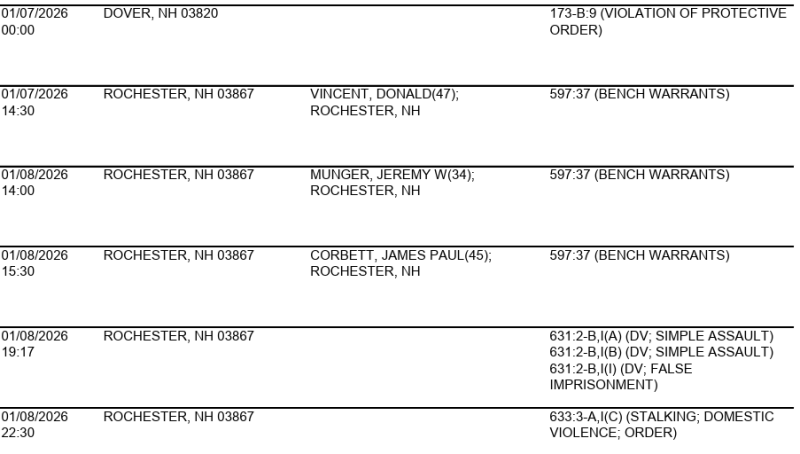 | 01/07/2026 00:00 | DOVER, NH 03820 |  | 173-B:9 (VIOLATION OF PROTECTIVE ORDER) |
|---|---|---|---|
| 01/07/2026 14:30 | ROCHESTER, NH 03867 | VINCENT, DONALD(47); ROCHESTER, NH | 597:37 (BENCH WARRANTS) |
| 01/08/2026 14:00 | ROCHESTER, NH 03867 | MUNGER, JEREMY W(34); ROCHESTER, NH | 597:37 (BENCH WARRANTS) |
| 01/08/2026 15:30 | ROCHESTER, NH 03867 | CORBETT, JAMES PAUL(45); ROCHESTER, NH | 597:37 (BENCH WARRANTS) |
| 01/08/2026 19:17 | ROCHESTER, NH 03867 |  | 631:2-B,I(A) (DV; SIMPLE ASSAULT) 631:2-B,I(B) (DV; SIMPLE ASSAULT) 631:2-B,I(I) (DV; FALSE IMPRISONMENT) |
| 01/08/2026 22:30 | ROCHESTER, NH 03867 |  | 633:3-A,I(C) (STALKING; DOMESTIC VIOLENCE; ORDER) |